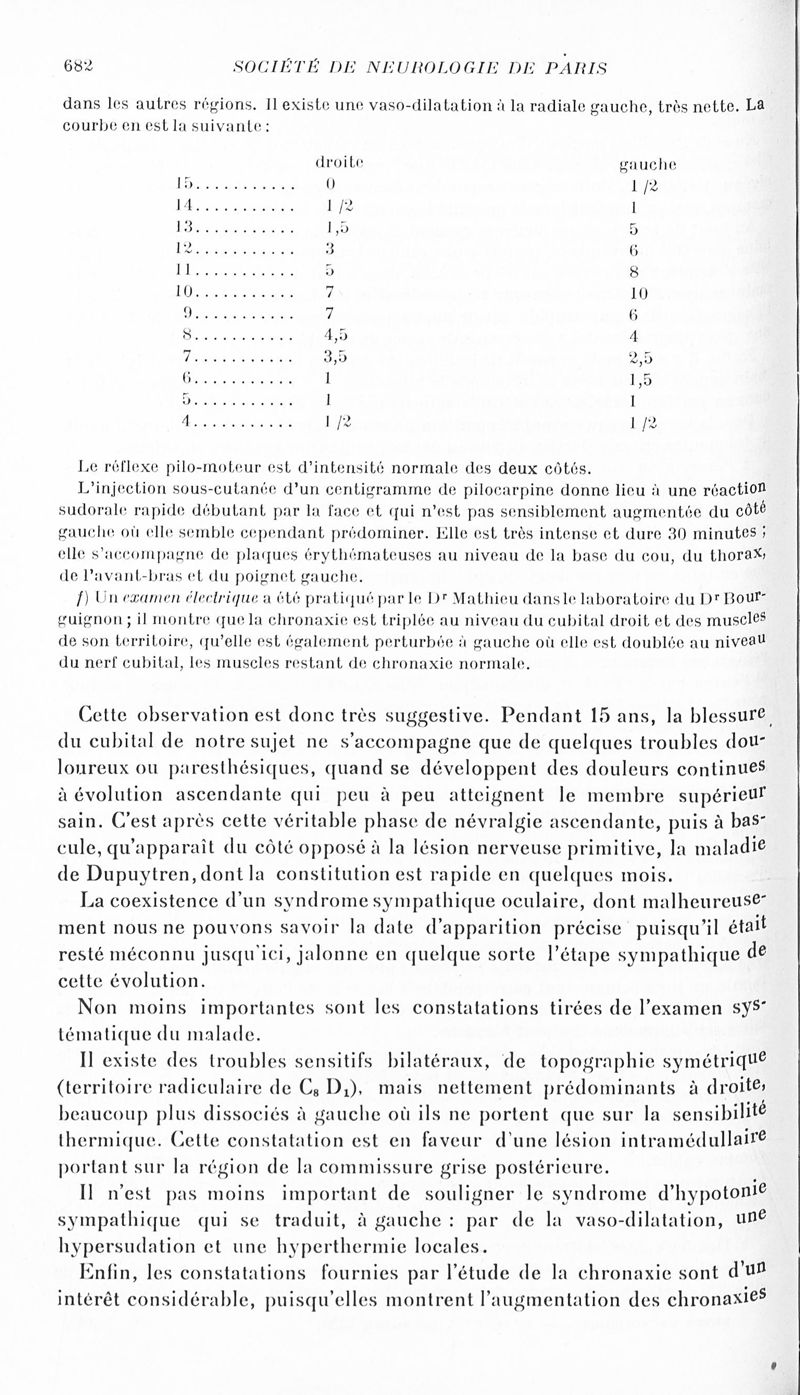 682 SOCIÉTÉ DE NEUROLOGIE DE PARIS

dans les autres régions. Il existe une vaso-dilatation à la radiale gauche, très nette. La courbe en est la suivante :

| | droite | gauche |
|---|---|---|
| 15........... | 0 | 1/2 |
| 14........... | 1/2 | 1 |
| 13........... | 1,5 | 5 |
| 12........... | 3 | 6 |
| 11........... | 5 | 8 |
| 10........... | 7 | 10 |
| 9........... | 7 | 6 |
| 8........... | 4,5 | 4 |
| 7........... | 3,5 | 2,5 |
| 6........... | 1 | 1,5 |
| 5........... | 1 | 1 |
| 4........... | 1/2 | 1/2 |

Le réflexe pilo-moteur est d'intensité normale des deux côtés.

L'injection sous-cutanée d'un centigramme de pilocarpine donne lieu à une réaction sudorale rapide débutant par la face et qui n'est pas sensiblement augmentée du côté gauche où elle semble cependant prédominer. Elle est très intense et dure 30 minutes ; elle s'accompagne de plaques érythémateuses au niveau de la base du cou, du thorax, de l'avant-bras et du poignet gauche.

f) Un examen électrique a été pratiqué par le Dr Mathieu dans le laboratoire du Dr Bourguignon ; il montre que la chronaxie est triplée au niveau du cubital droit et des muscles de son territoire, qu'elle est également perturbée à gauche où elle est doublée au niveau du nerf cubital, les muscles restant de chronaxie normale.

Cette observation est donc très suggestive. Pendant 15 ans, la blessure du cubital de notre sujet ne s'accompagne que de quelques troubles douloureux ou paresthésiques, quand se développent des douleurs continues à évolution ascendante qui peu à peu atteignent le membre supérieur sain. C'est après cette véritable phase de névralgie ascendante, puis à bascule, qu'apparaît du côté opposé à la lésion nerveuse primitive, la maladie de Dupuytren, dont la constitution est rapide en quelques mois.

La coexistence d'un syndrome sympathique oculaire, dont malheureusement nous ne pouvons savoir la date d'apparition précise puisqu'il était resté méconnu jusqu'ici, jalonne en quelque sorte l'étape sympathique de cette évolution.

Non moins importantes sont les constatations tirées de l'examen systématique du malade.

Il existe des troubles sensitifs bilatéraux, de topographie symétrique (territoire radiculaire de $C_8$ $D_1$), mais nettement prédominants à droite, beaucoup plus dissociés à gauche où ils ne portent que sur la sensibilité thermique. Cette constatation est en faveur d'une lésion intramédullaire portant sur la région de la commissure grise postérieure.

Il n'est pas moins important de souligner le syndrome d'hypotonie sympathique qui se traduit, à gauche : par de la vaso-dilatation, une hypersudation et une hyperthermie locales.

Enfin, les constatations fournies par l'étude de la chronaxie sont d'un intérêt considérable, puisqu'elles montrent l'augmentation des chronaxies